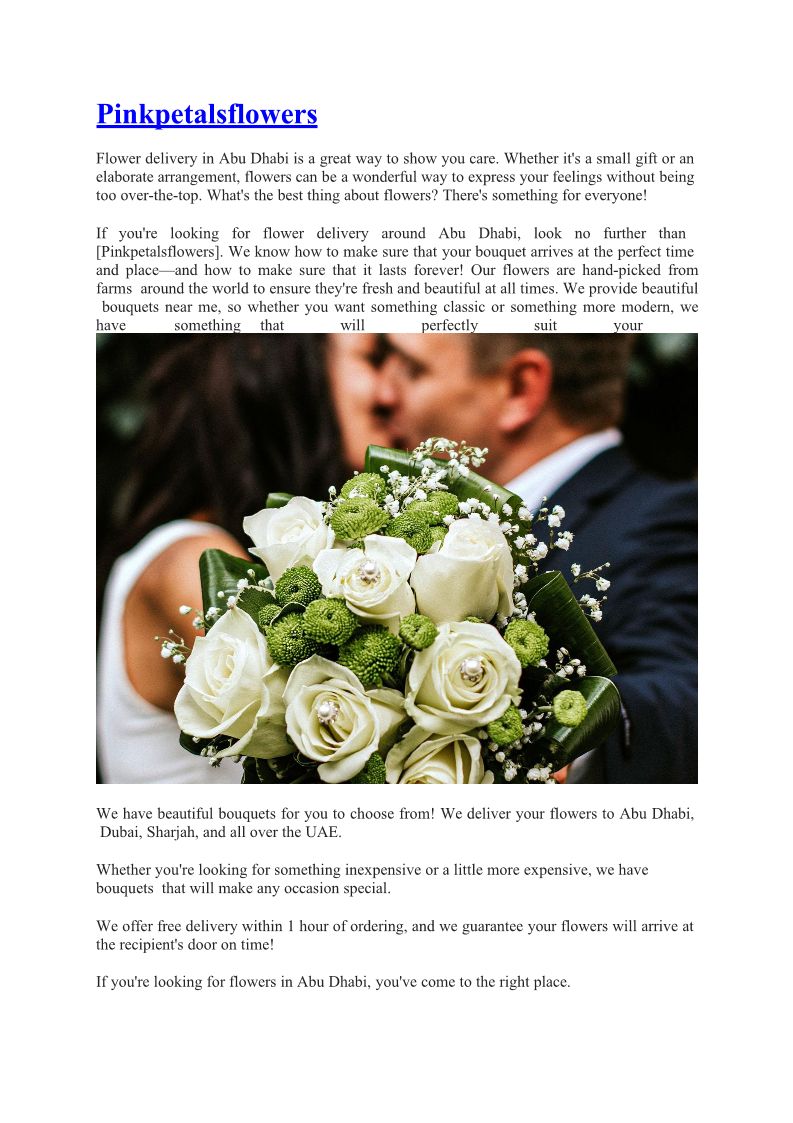 Pinkpetalsflowers

Flower delivery in Abu Dhabi is a great way to show you care. Whether it's a small gift or an elaborate arrangement, flowers can be a wonderful way to express your feelings without being too over-the-top. What's the best thing about flowers? There's something for everyone!

If you're looking for flower delivery around Abu Dhabi, look no further than [Pinkpetalsflowers]. We know how to make sure that your bouquet arrives at the perfect time and place—and how to make sure that it lasts forever! Our flowers are hand-picked from farms around the world to ensure they're fresh and beautiful at all times. We provide beautiful bouquets near me, so whether you want something classic or something more modern, we have something that will perfectly suit your

We have beautiful bouquets for you to choose from! We deliver your flowers to Abu Dhabi, Dubai, Sharjah, and all over the UAE.

Whether you're looking for something inexpensive or a little more expensive, we have bouquets that will make any occasion special.

We offer free delivery within 1 hour of ordering, and we guarantee your flowers will arrive at the recipient's door on time!

If you're looking for flowers in Abu Dhabi, you've come to the right place.